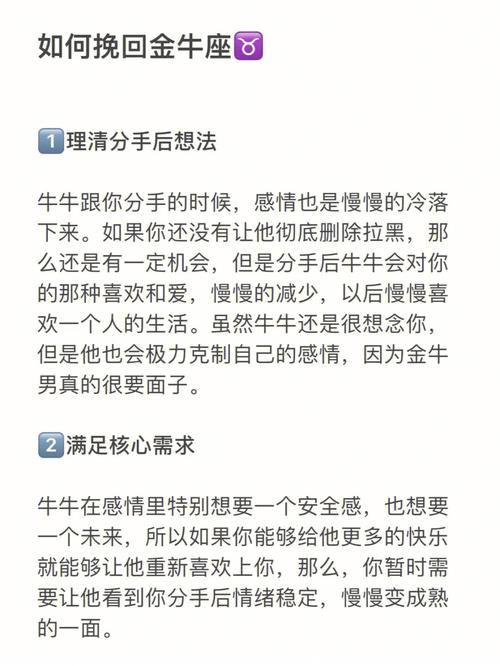 如何挽回金牛座♉

1️⃣理清分手后想法

牛牛跟你分手的时候，感情也是慢慢的冷落下来。如果你还没有让他彻底删除拉黑，那么还是有一定机会，但是分手后牛牛会对你的那种喜欢和爱，慢慢的减少，以后慢慢喜欢一个人的生活。虽然牛牛还是很想念你，但是他也会极力克制自己的感情，因为金牛男真的很要面子。

2️⃣满足核心需求

牛牛在感情里特别想要一个安全感，也想要一个未来，所以如果你能够给他更多的快乐就能够让他重新喜欢上你，那么，你暂时需要让他看到你分手后情绪稳定，慢慢变成熟的一面。